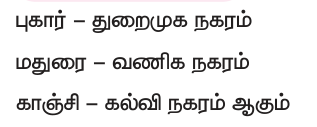 புகார் – துறைமுக நகரம்

மதுரை – வணிக நகரம்

காஞ்சி – கல்வி நகரம் ஆகும்